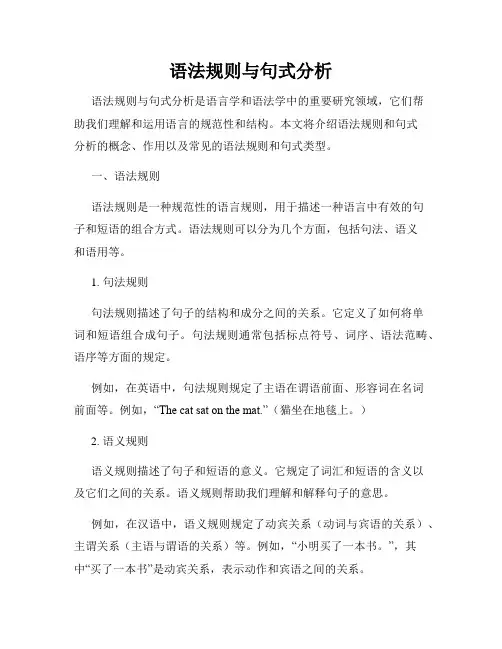 语法规则与句式分析

语法规则与句式分析是语言学和语法学中的重要研究领域，它们帮助我们理解和运用语言的规范性和结构。本文将介绍语法规则和句式分析的概念、作用以及常见的语法规则和句式类型。

一、语法规则

语法规则是一种规范性的语言规则，用于描述一种语言中有效的句子和短语的组合方式。语法规则可以分为几个方面，包括句法、语义和语用等。

1. 句法规则

句法规则描述了句子的结构和成分之间的关系。它定义了如何将单词和短语组合成句子。句法规则通常包括标点符号、词序、语法范畴、语序等方面的规定。

例如，在英语中，句法规则规定了主语在谓语前面、形容词在名词前面等。例如，“The cat sat on the mat.”（猫坐在地毯上。）

2. 语义规则

语义规则描述了句子和短语的意义。它规定了词汇和短语的含义以及它们之间的关系。语义规则帮助我们理解和解释句子的意思。

例如，在汉语中，语义规则规定了动宾关系（动词与宾语的关系）、主谓关系（主语与谓语的关系）等。例如，“小明买了一本书。”，其中“买了一本书”是动宾关系，表示动作和宾语之间的关系。